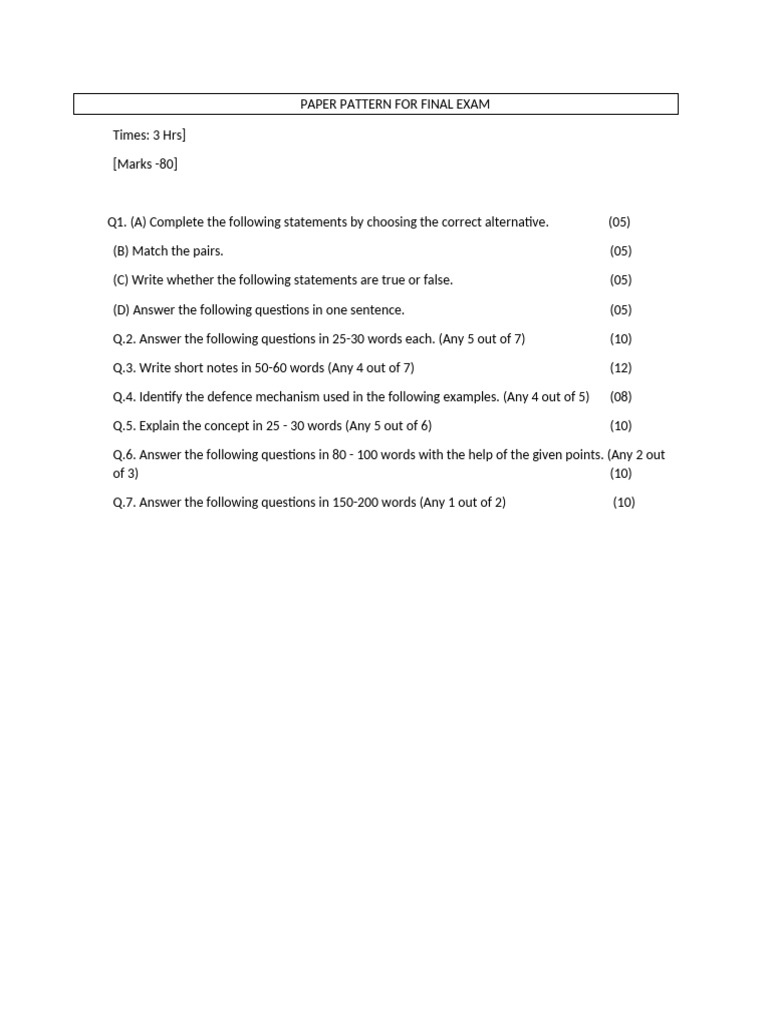 PAPER PATTERN FOR FINAL EXAM

Times: 3 Hrs]

[Marks -80]

Q1. (A) Complete the following statements by choosing the correct alternative. (05)

(B) Match the pairs. (05)

(C) Write whether the following statements are true or false. (05)

(D) Answer the following questions in one sentence. (05)

Q.2. Answer the following questions in 25-30 words each. (Any 5 out of 7) (10)

Q.3. Write short notes in 50-60 words (Any 4 out of 7) (12)

Q.4. Identify the defence mechanism used in the following examples. (Any 4 out of 5) (08)

Q.5. Explain the concept in 25 - 30 words (Any 5 out of 6) (10)

Q.6. Answer the following questions in 80 - 100 words with the help of the given points. (Any 2 out of 3) (10)

Q.7. Answer the following questions in 150-200 words (Any 1 out of 2) (10)